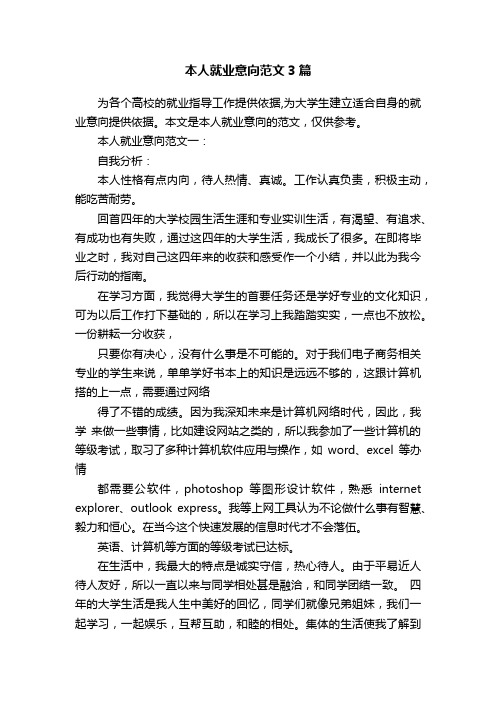 本人就业意向范文3篇

为各个高校的就业指导工作提供依据,为大学生建立适合自身的就业意向提供依据。本文是本人就业意向的范文，仅供参考。

本人就业意向范文一：

自我分析：

本人性格有点内向，待人热情、真诚。工作认真负责，积极主动，能吃苦耐劳。

回首四年的大学校园生活生涯和专业实训生活，有渴望、有追求、有成功也有失败，通过这四年的大学生活，我成长了很多。在即将毕业之时，我对自己这四年来的收获和感受作一个小结，并以此为我今后行动的指南。

在学习方面，我觉得大学生的首要任务还是学好专业的文化知识，可为以后工作打下基础的，所以在学习上我踏踏实实，一点也不放松。一份耕耘一分收获，

只要你有决心，没有什么事是不可能的。对于我们电子商务相关专业的学生来说，单单学好书本上的知识是远远不够的，这跟计算机搭的上一点，需要通过网络

得了不错的成绩。因为我深知未来是计算机网络时代，因此，我学 来做一些事情，比如建设网站之类的，所以我参加了一些计算机的等级考试，取习了多种计算机软件应用与操作，如 word、excel 等办情

都需要公软件，photoshop 等图形设计软件，熟悉 internet explorer、outlook express。我等上网工具认为不论做什么事有智慧、毅力和恒心。在当今这个快速发展的信息时代才不会落伍。

英语、计算机等方面的等级考试已达标。

在生活中，我最大的特点是诚实守信，热心待人。由于平易近人待人友好，所以一直以来与同学相处甚是融洽，和同学团结一致。 四年的大学生活是我人生中美好的回忆，同学们就像兄弟姐妹，我们一起学习，一起娱乐，互帮互助，和睦的相处。集体的生活使我了解到